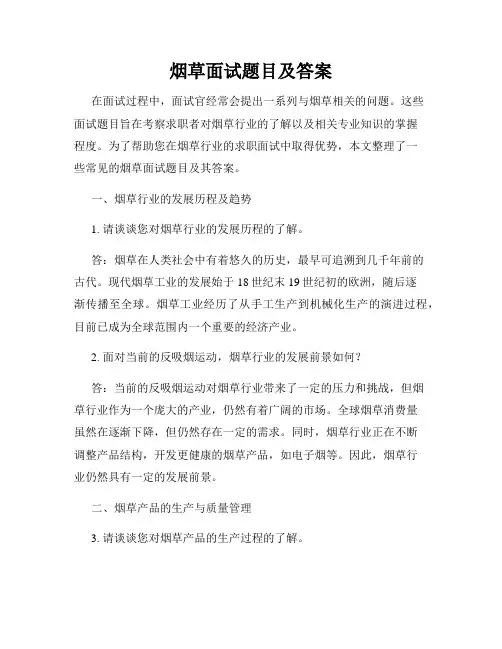 烟草面试题目及答案

在面试过程中，面试官经常会提出一系列与烟草相关的问题。这些面试题目旨在考察求职者对烟草行业的了解以及相关专业知识的掌握程度。为了帮助您在烟草行业的求职面试中取得优势，本文整理了一些常见的烟草面试题目及其答案。

一、烟草行业的发展历程及趋势

1. 请谈谈您对烟草行业的发展历程的了解。

答：烟草在人类社会中有着悠久的历史，最早可追溯到几千年前的古代。现代烟草工业的发展始于 18 世纪末 19 世纪初的欧洲，随后逐渐传播至全球。烟草工业经历了从手工生产到机械化生产的演进过程，目前已成为全球范围内一个重要的经济产业。

2. 面对当前的反吸烟运动，烟草行业的发展前景如何？

答：当前的反吸烟运动对烟草行业带来了一定的压力和挑战，但烟草行业作为一个庞大的产业，仍然有着广阔的市场。全球烟草消费量虽然在逐渐下降，但仍然存在一定的需求。同时，烟草行业正在不断调整产品结构，开发更健康的烟草产品，如电子烟等。因此，烟草行业仍然具有一定的发展前景。

二、烟草产品的生产与质量管理

3. 请谈谈您对烟草产品的生产过程的了解。